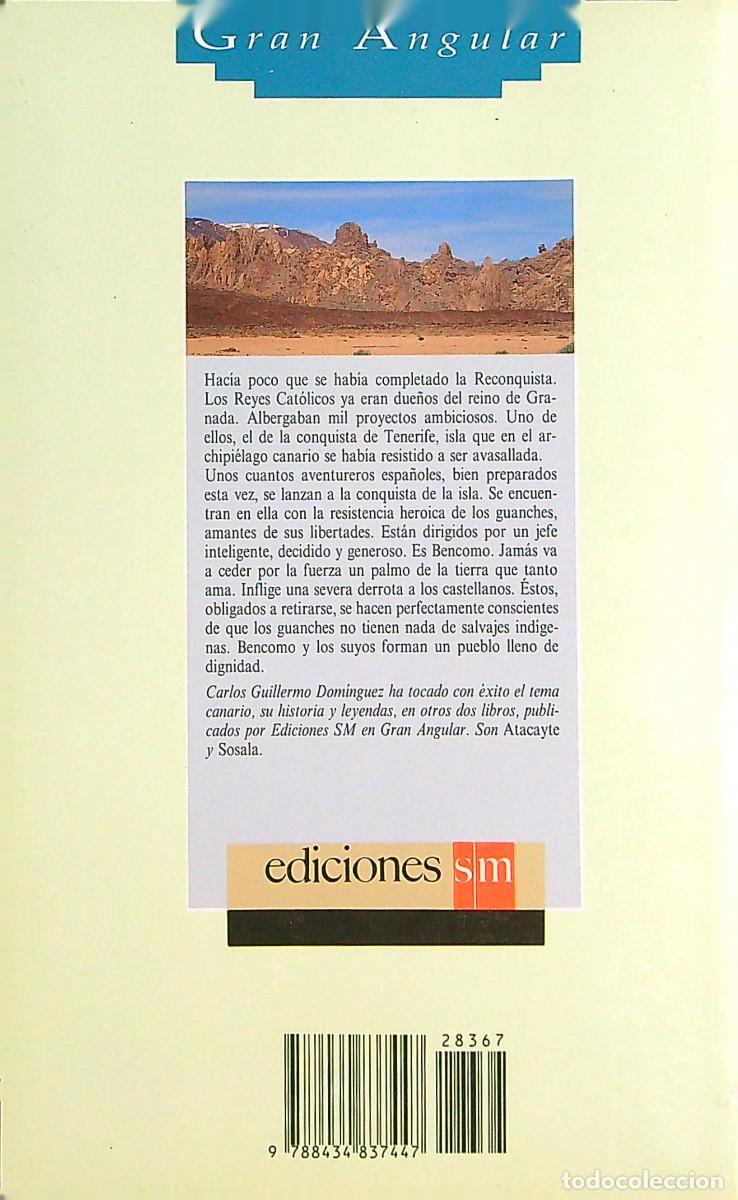 Gran Angular

Hacía poco que se había completado la Reconquista. Los Reyes Católicos ya eran dueños del reino de Granada. Albergaban mil proyectos ambiciosos. Uno de ellos, el de la conquista de Tenerife, isla que en el archipiélago canario se había resistido a ser avasallada.

Unos cuantos aventureros españoles, bien preparados esta vez, se lanzan a la conquista de la isla. Se encuentran en ella con la resistencia heroica de los guanches, amantes de sus libertades. Están dirigidos por un jefe inteligente, decidido y generoso. Es Bencomo. Jamás va a ceder por la fuerza un palmo de la tierra que tanto ama. Inflige una severa derrota a los castellanos. Éstos, obligados a retirarse, se hacen perfectamente conscientes de que los guanches no tienen nada de salvajes indígenas. Bencomo y los suyos forman un pueblo lleno de dignidad.

Carlos Guillermo Domínguez ha tocado con éxito el tema canario, su historia y leyendas, en otros dos libros, publicados por Ediciones SM en Gran Angular. Son Atacayte y Sosala.

ediciones sm

28367

9 788434 837447

todocoleccion